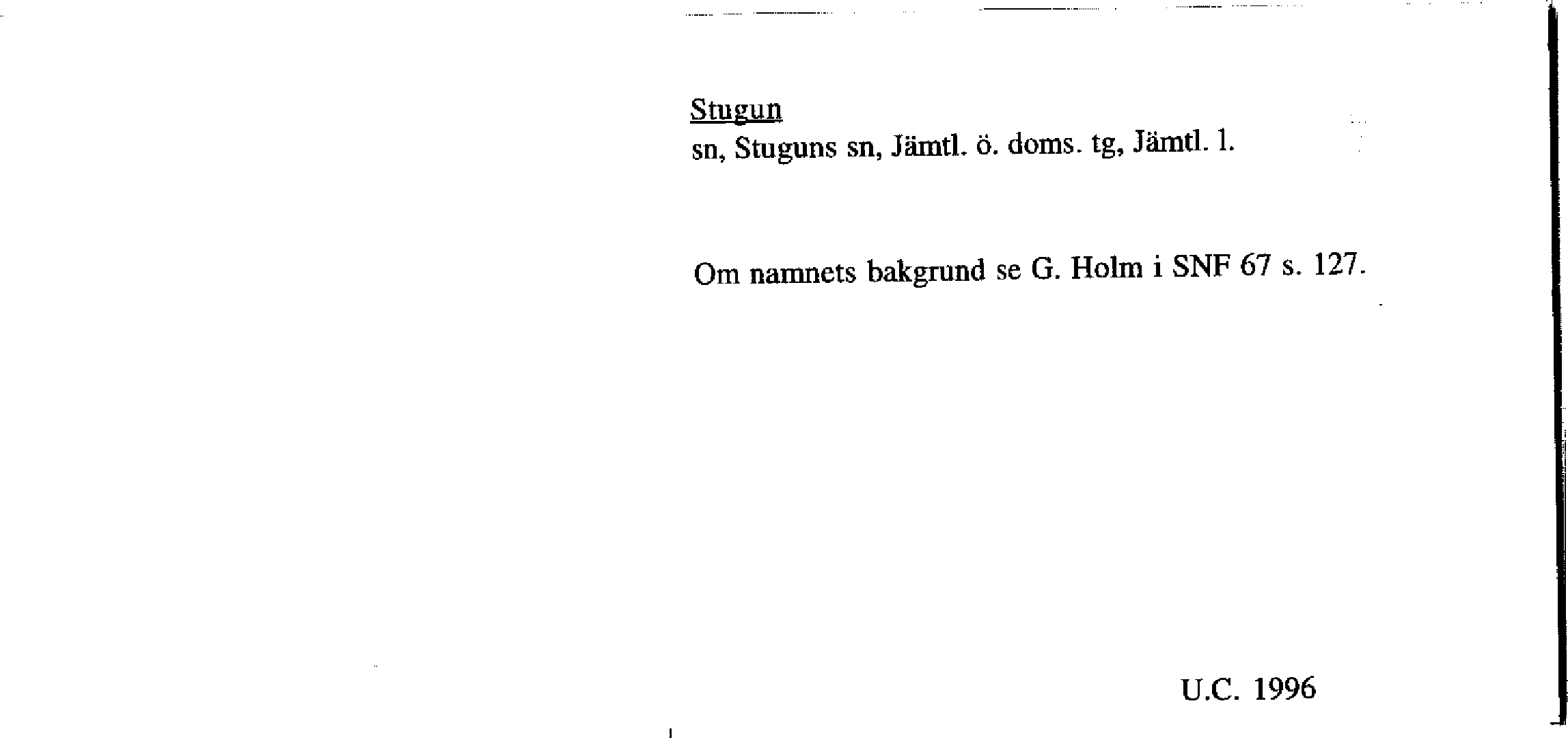 Stugun
sn, Stuguns sn, Jämtl. ö. doms. tg, Jämtl. l.

Om namnets bakgrund se G. Holm i SNF 67 s. 127.

U.C. 1996